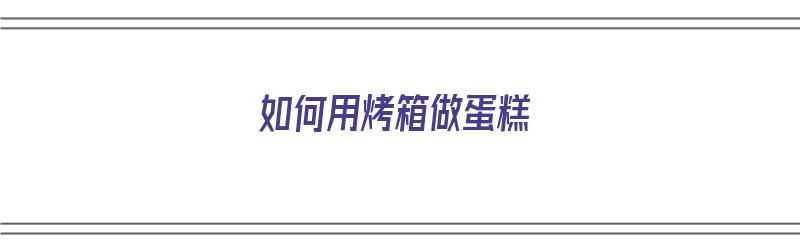 如何用烤箱做蛋糕